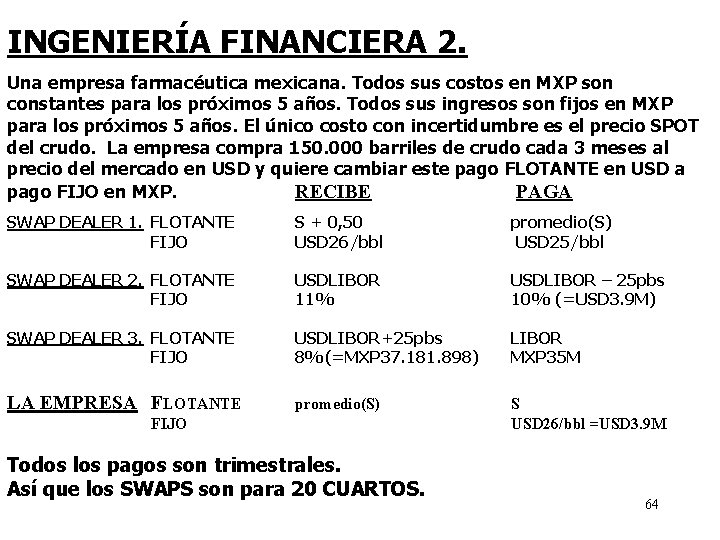 INGENIERÍA FINANCIERA 2.

Una empresa farmacéutica mexicana. Todos sus costos en MXP son constantes para los próximos 5 años. Todos sus ingresos son fijos en MXP para los próximos 5 años. El único costo con incertidumbre es el precio SPOT del crudo. La empresa compra 150.000 barriles de crudo cada 3 meses al precio del mercado en USD y quiere cambiar este pago FLOTANTE en USD a pago FIJO en MXP.

| | | RECIBE | PAGA |
|---|---|---|---|
| SWAP DEALER 1. | FLOTANTE | S + 0,50 | promedio(S) |
| | FIJO | USD26/bbl | USD25/bbl |
| SWAP DEALER 2. | FLOTANTE | USDLIBOR | USDLIBOR – 25pbs |
| | FIJO | 11% | 10% (=USD3.9M) |
| SWAP DEALER 3. | FLOTANTE | USDLIBOR+25pbs | LIBOR |
| | FIJO | 8%(=MXP37.181.898) | MXP35M |
| LA EMPRESA | FLOTANTE | promedio(S) | S |
| | FIJO | | USD26/bbl =USD3.9M |

Todos los pagos son trimestrales.
Así que los SWAPS son para 20 CUARTOS.

64